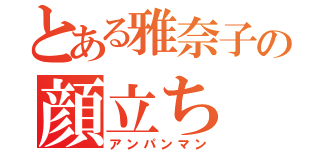 とある雅奈子の顔立ち
アンパンマン